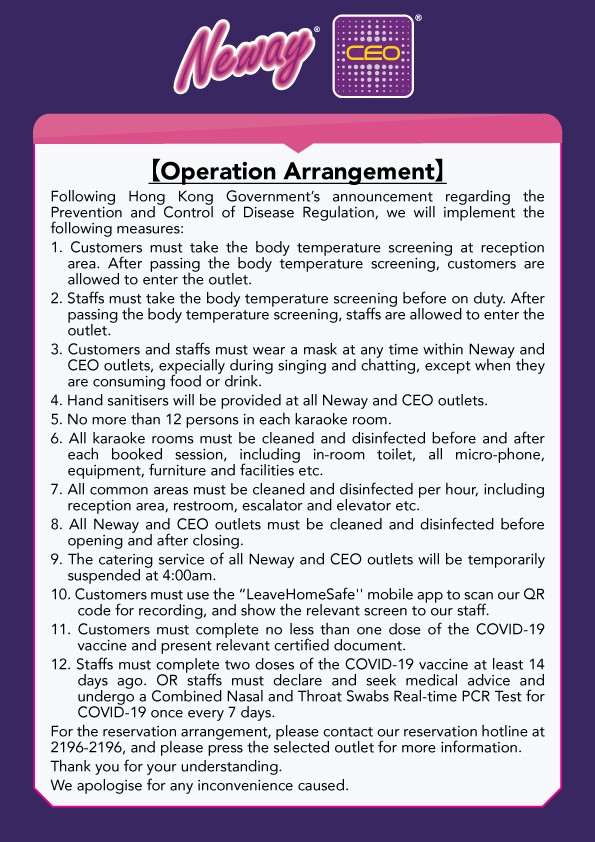 Neway® CEO®

【Operation Arrangement】

Following Hong Kong Government's announcement regarding the Prevention and Control of Disease Regulation, we will implement the following measures:

1. Customers must take the body temperature screening at reception area. After passing the body temperature screening, customers are allowed to enter the outlet.
2. Staffs must take the body temperature screening before on duty. After passing the body temperature screening, staffs are allowed to enter the outlet.
3. Customers and staffs must wear a mask at any time within Neway and CEO outlets, expecially during singing and chatting, except when they are consuming food or drink.
4. Hand sanitisers will be provided at all Neway and CEO outlets.
5. No more than 12 persons in each karaoke room.
6. All karaoke rooms must be cleaned and disinfected before and after each booked session, including in-room toilet, all micro-phone, equipment, furniture and facilities etc.
7. All common areas must be cleaned and disinfected per hour, including reception area, restroom, escalator and elevator etc.
8. All Neway and CEO outlets must be cleaned and disinfected before opening and after closing.
9. The catering service of all Neway and CEO outlets will be temporarily suspended at 4:00am.
10. Customers must use the "LeaveHomeSafe'' mobile app to scan our QR code for recording, and show the relevant screen to our staff.
11. Customers must complete no less than one dose of the COVID-19 vaccine and present relevant certified document.
12. Staffs must complete two doses of the COVID-19 vaccine at least 14 days ago. OR staffs must declare and seek medical advice and undergo a Combined Nasal and Throat Swabs Real-time PCR Test for COVID-19 once every 7 days.

For the reservation arrangement, please contact our reservation hotline at 2196-2196, and please press the selected outlet for more information.

Thank you for your understanding.

We apologise for any inconvenience caused.